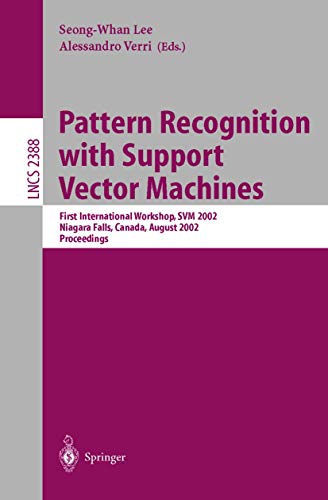 Seong-Whan Lee
Alessandro Verri (Eds.)

LNCS 2388

Pattern Recognition with Support Vector Machines

First International Workshop, SVM 2002
Niagara Falls, Canada, August 2002
Proceedings

Springer